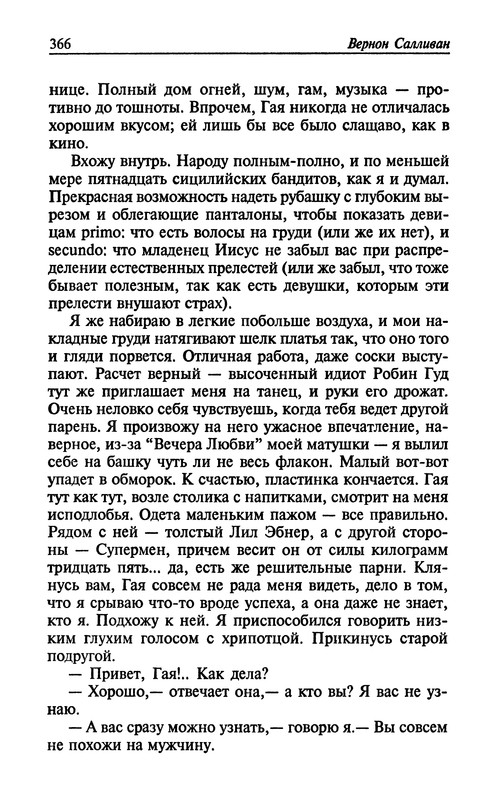 366 Вернон Салливан

нице. Полный дом огней, шум, гам, музыка — противно до тошноты. Впрочем, Гая никогда не отличалась хорошим вкусом; ей лишь бы все было слащаво, как в кино.

Вхожу внутрь. Народу полным-полно, и по меньшей мере пятнадцать сицилийских бандитов, как я и думал. Прекрасная возможность надеть рубашку с глубоким вырезом и облегающие панталоны, чтобы показать девицам primo: что есть волосы на груди (или же их нет), и secundo: что младенец Иисус не забыл вас при распределении естественных прелестей (или же забыл, что тоже бывает полезным, так как есть девушки, которым эти прелести внушают страх).

Я же набираю в легкие побольше воздуха, и мои накладные груди натягивают шелк платья так, что оно того и гляди порвется. Отличная работа, даже соски выступают. Расчет верный — высоченный идиот Робин Гуд тут же приглашает меня на танец, и руки его дрожат. Очень неловко себя чувствуешь, когда тебя ведет другой парень. Я произвожу на него ужасное впечатление, наверное, из-за "Вечера Любви" моей матушки — я вылил себе на башку чуть ли не весь флакон. Малый вот-вот упадет в обморок. К счастью, пластинка кончается. Гая тут как тут, возле столика с напитками, смотрит на меня исподлобья. Одета маленьким пажом — все правильно. Рядом с ней — толстый Лил Эбнер, а с другой стороны — Супермен, причем весит он от силы килограмм тридцать пять... да, есть же решительные парни. Клянусь вам, Гая совсем не рада меня видеть, дело в том, что я срываю что-то вроде успеха, а она даже не знает, кто я. Подхожу к ней. Я приспособился говорить низким глухим голосом с хрипотцой. Прикинусь старой подругой.

— Привет, Гая!.. Как дела?

— Хорошо,— отвечает она,— а кто вы? Я вас не узнаю.

— А вас сразу можно узнать,— говорю я.— Вы совсем не похожи на мужчину.